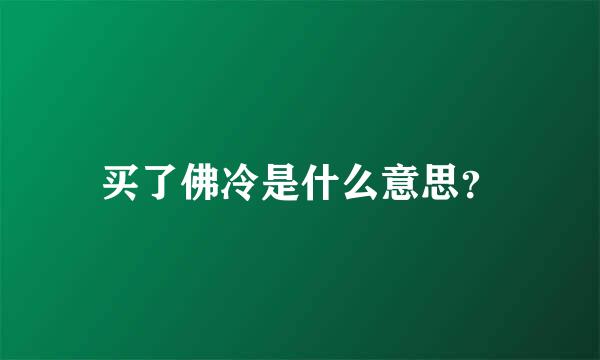 买了佛冷是什么意思?